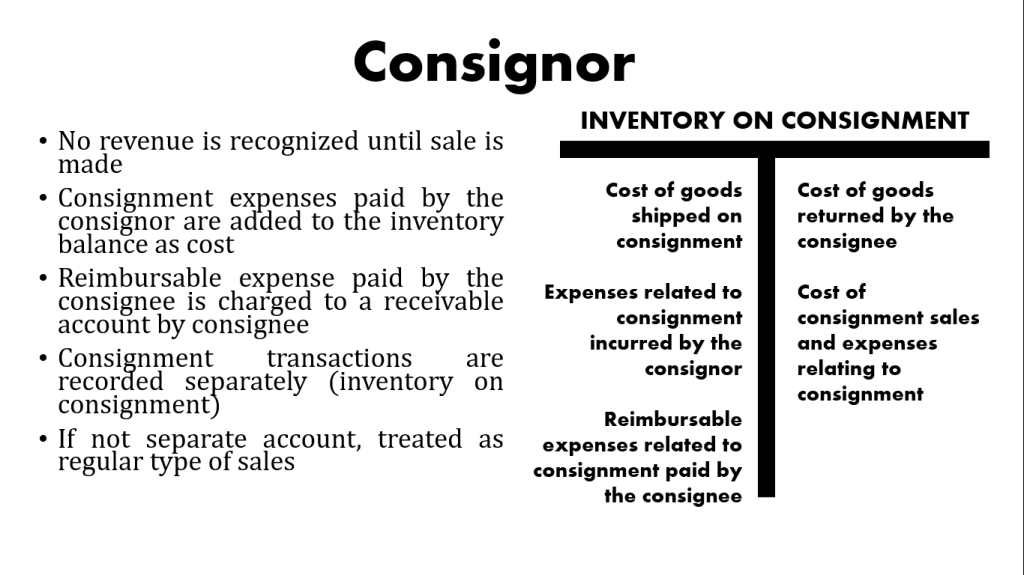 Consignor

• No revenue is recognized until sale is made
• Consignment expenses paid by the consignor are added to the inventory balance as cost
• Reimbursable expense paid by the consignee is charged to a receivable account by consignee
• Consignment transactions are recorded separately (inventory on consignment)
• If not separate account, treated as regular type of sales

INVENTORY ON CONSIGNMENT

Cost of goods shipped on consignment

Expenses related to consignment incurred by the consignor

Reimbursable expenses related to consignment paid by the consignee

Cost of goods returned by the consignee

Cost of consignment sales and expenses relating to consignment